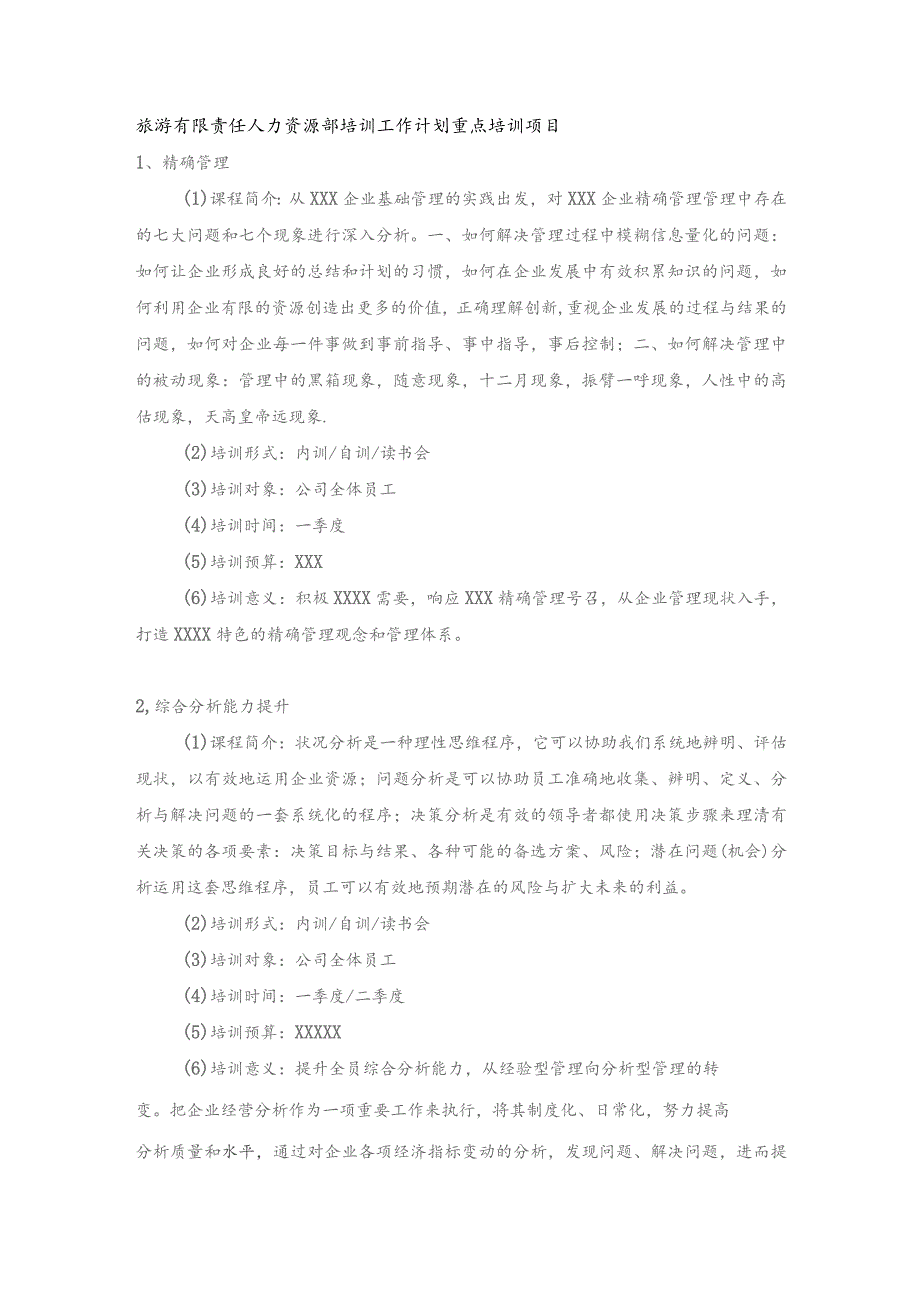 旅游有限责任人力资源部培训工作计划重点培训项目

1、精确管理

(1)课程简介：从XXX企业基础管理的实践出发，对XXX企业精确管理管理中存在的七大问题和七个现象进行深入分析。一、如何解决管理过程中模糊信息量化的问题：如何让企业形成良好的总结和计划的习惯，如何在企业发展中有效积累知识的问题，如何利用企业有限的资源创造出更多的价值，正确理解创新，重视企业发展的过程与结果的问题，如何对企业每一件事做到事前指导、事中指导，事后控制；二、如何解决管理中的被动现象：管理中的黑箱现象，随意现象，十二月现象，振臂一呼现象，人性中的高估现象，天高皇帝远现象.

(2)培训形式：内训/自训/读书会

(3)培训对象：公司全体员工

(4)培训时间：一季度

(5)培训预算：XXX

(6)培训意义：积极XXXX需要，响应XXX精确管理号召，从企业管理现状入手，打造XXXX特色的精确管理观念和管理体系。

2,综合分析能力提升

(1)课程简介：状况分析是一种理性思维程序，它可以协助我们系统地辨明、评估现状，以有效地运用企业资源；问题分析是可以协助员工准确地收集、辨明、定义、分析与解决问题的一套系统化的程序；决策分析是有效的领导者都使用决策步骤来理清有关决策的各项要素：决策目标与结果、各种可能的备选方案、风险；潜在问题(机会)分析运用这套思维程序，员工可以有效地预期潜在的风险与扩大未来的利益。

(2)培训形式：内训/自训/读书会

(3)培训对象：公司全体员工

(4)培训时间：一季度/二季度

(5)培训预算：XXXXX

(6)培训意义：提升全员综合分析能力，从经验型管理向分析型管理的转变。把企业经营分析作为一项重要工作来执行，将其制度化、日常化，努力提高分析质量和水平，通过对企业各项经济指标变动的分析，发现问题、解决问题，进而提